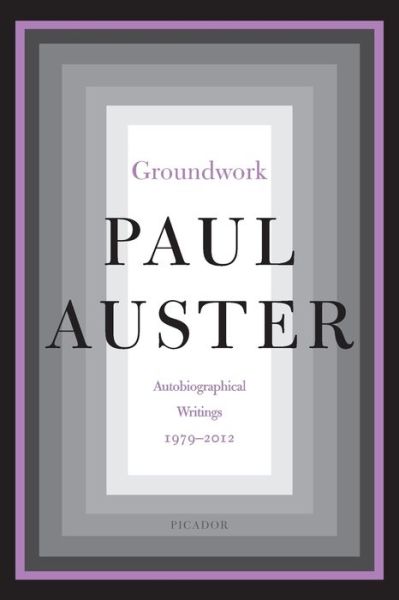 Groundwork

PAUL AUSTER

Autobiographical Writings 1979–2012

PICADOR